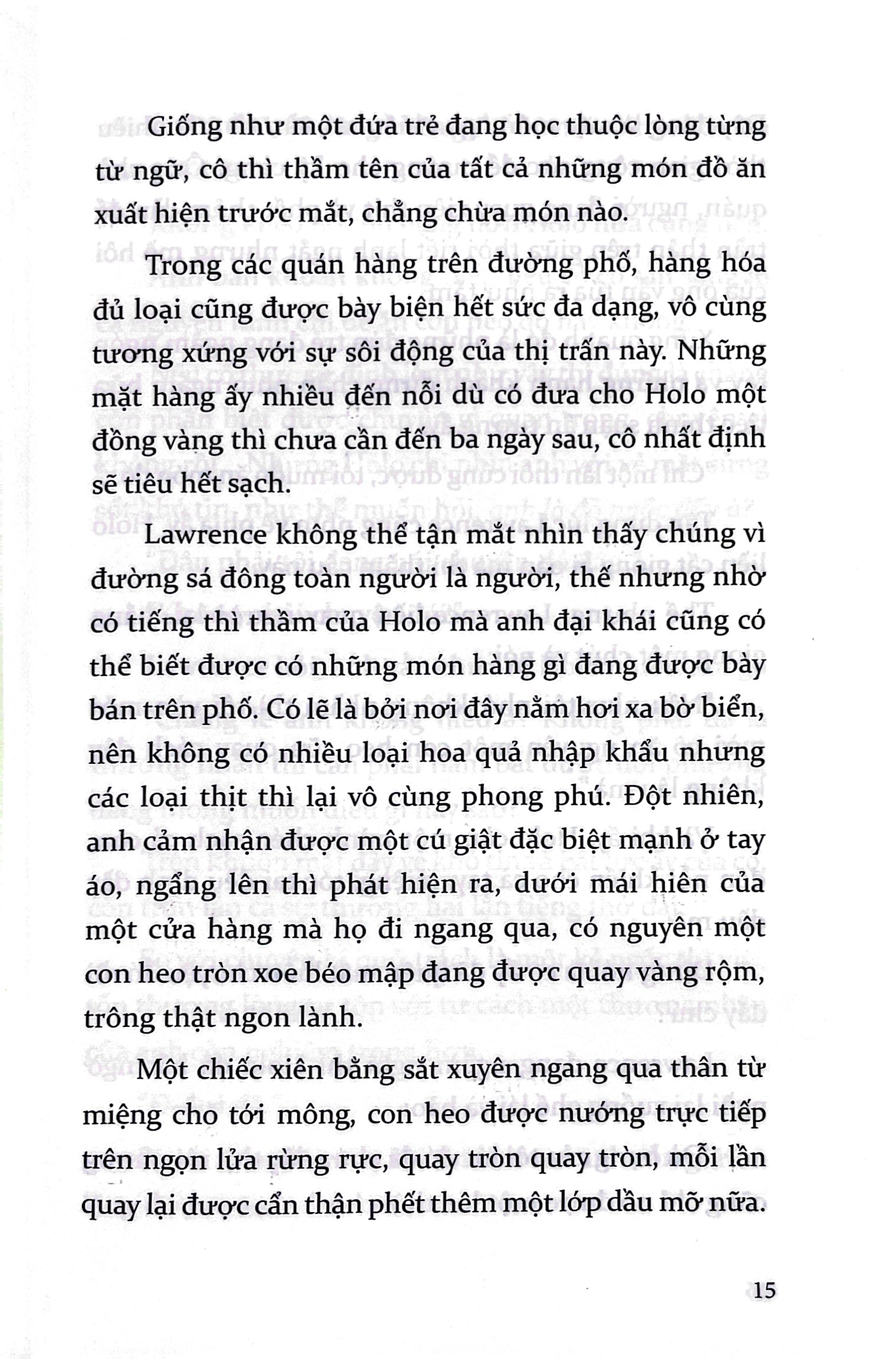 Giống như một đứa trẻ đang học thuộc lòng từng từ ngữ, cô thì thầm tên của tất cả những món đồ ăn xuất hiện trước mắt, chẳng chừa món nào.

Trong các quán hàng trên đường phố, hàng hóa đủ loại cũng được bày biện hết sức đa dạng, vô cùng tương xứng với sự sôi động của thị trấn này. Những mặt hàng ấy nhiều đến nỗi dù có đưa cho Holo một đồng vàng thì chưa cần đến ba ngày sau, cô nhất định sẽ tiêu hết sạch.

Lawrence không thể tận mắt nhìn thấy chúng vì đường sá đông toàn người là người, thế nhưng nhờ có tiếng thì thầm của Holo mà anh đại khái cũng có thể biết được có những món hàng gì đang được bày bán trên phố. Có lẽ là bởi nơi đây nằm hơi xa bờ biển, nên không có nhiều loại hoa quả nhập khẩu nhưng các loại thịt thì lại vô cùng phong phú. Đột nhiên, anh cảm nhận được một cú giật đặc biệt mạnh ở tay áo, ngẩng lên thì phát hiện ra, dưới mái hiên của một cửa hàng mà họ đi ngang qua, có nguyên một con heo tròn xoe béo mập đang được quay vàng rộm, trông thật ngon lành.

Một chiếc xiên bằng sắt xuyên ngang qua thân từ miệng cho tới mông, con heo được nướng trực tiếp trên ngọn lửa rừng rực, quay tròn quay tròn, mỗi lần quay lại được cẩn thận phết thêm một lớp dầu mỡ nữa.

15